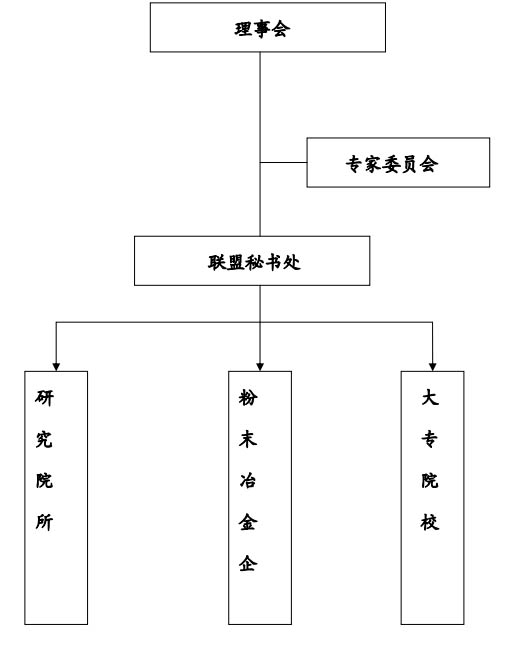 理事会

专家委员会

联盟秘书处

研究院所

粉末冶金企

大专院校